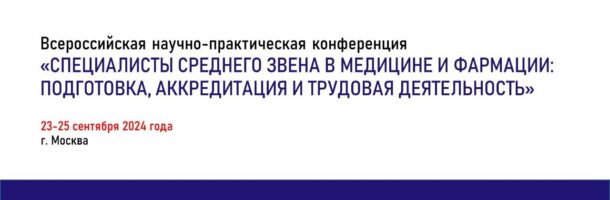 Всероссийская научно-практическая конференция
«СПЕЦИАЛИСТЫ СРЕДНЕГО ЗВЕНА В МЕДИЦИНЕ И ФАРМАЦИИ: ПОДГОТОВКА, АККРЕДИТАЦИЯ И ТРУДОВАЯ ДЕЯТЕЛЬНОСТЬ»

23-25 сентября 2024 года
г. Москва